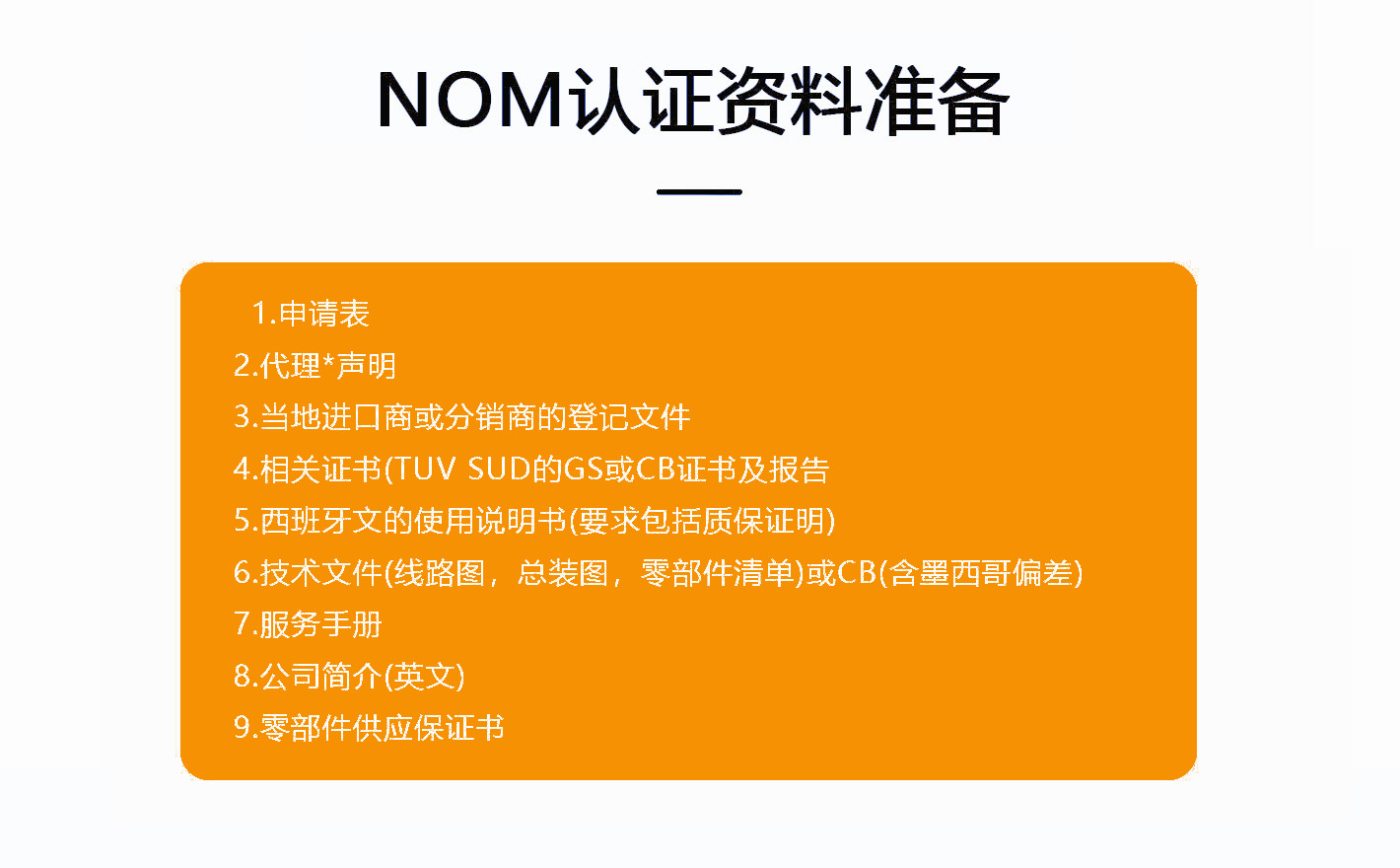 NOM认证资料准备

1.申请表
2.代理*声明
3.当地进口商或分销商的登记文件
4.相关证书(TUV SUD的GS或CB证书及报告
5.西班牙文的使用说明书(要求包括质保证明)
6.技术文件(线路图，总装图，零部件清单)或CB(含墨西哥偏差)
7.服务手册
8.公司简介(英文)
9.零部件供应保证书